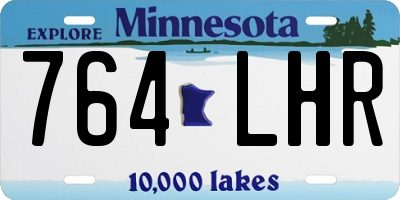 EXPLORE Minnesota

764 LHR

10,000 lakes